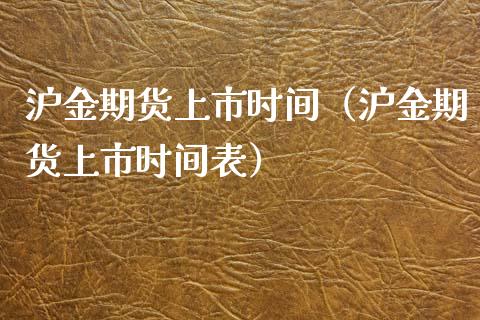 沪金期货上市时间（沪金期货上市时间表）